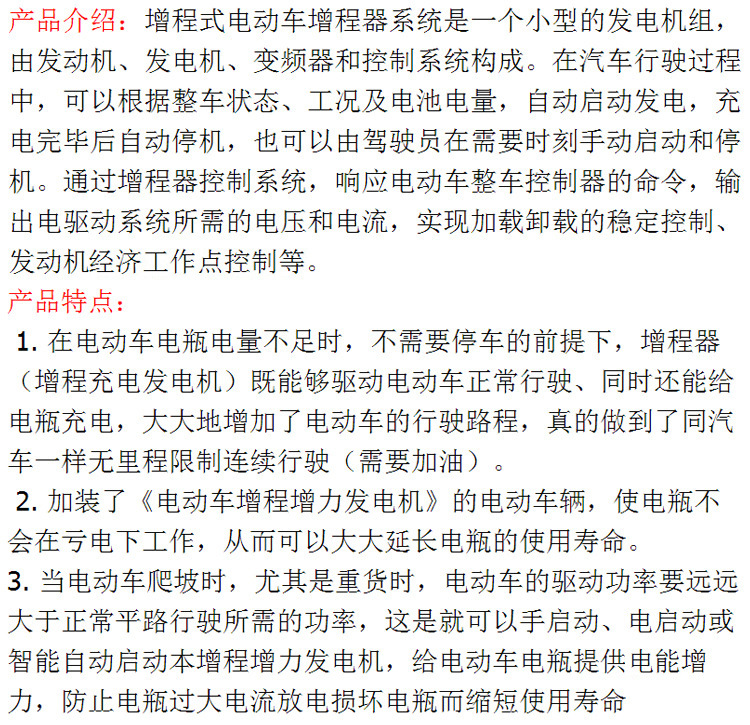 产品介绍：增程式电动车增程器系统是一个小型的发电机组，由发动机、发电机、变频器和控制系统构成。在汽车行驶过程中，可以根据整车状态、工况及电池电量，自动启动发电，充电完毕后自动停机，也可以由驾驶员在需要时刻手动启动和停机。通过增程器控制系统，响应电动车整车控制器的命令，输出电驱动系统所需的电压和电流，实现加载卸载的稳定控制、发动机经济工作点控制等。

产品特点：

1. 在电动车电瓶电量不足时，不需要停车的前提下，增程器（增程充电发电机）既能够驱动电动车正常行驶、同时还能给电瓶充电，大大地增加了电动车的行驶路程，真的做到了同汽车一样无里程限制连续行驶（需要加油）。

2. 加装了《电动车增程增力发电机》的电动车辆，使电瓶不会在亏电下工作，从而可以大大延长电瓶的使用寿命。

3. 当电动车爬坡时，尤其是重货时，电动车的驱动功率要远远大于正常平路行驶所需的功率，这是就可以手启动、电启动或智能自动启动本增程增力发电机，给电动车电瓶提供电能增力，防止电瓶过大电流放电损坏电瓶而缩短使用寿命